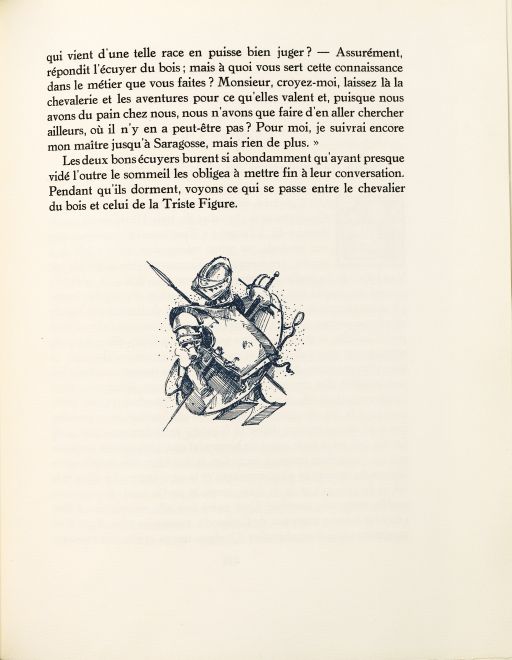 qui vient d'une telle race en puisse bien juger ? — Assurément, répondit l'écuyer du bois ; mais à quoi vous sert cette connaissance dans le métier que vous faites ? Monsieur, croyez-moi, laissez là la chevalerie et les aventures pour ce qu'elles valent et, puisque nous avons du pain chez nous, nous n'avons que faire d'en aller chercher ailleurs, où il n'y en a peut-être pas ? Pour moi, je suivrai encore mon maître jusqu'à Saragosse, mais rien de plus. »

Les deux bons écuyers burent si abondamment qu'ayant presque vidé l'outre le sommeil les obligea à mettre fin à leur conversation. Pendant qu'ils dorment, voyons ce qui se passe entre le chevalier du bois et celui de la Triste Figure.